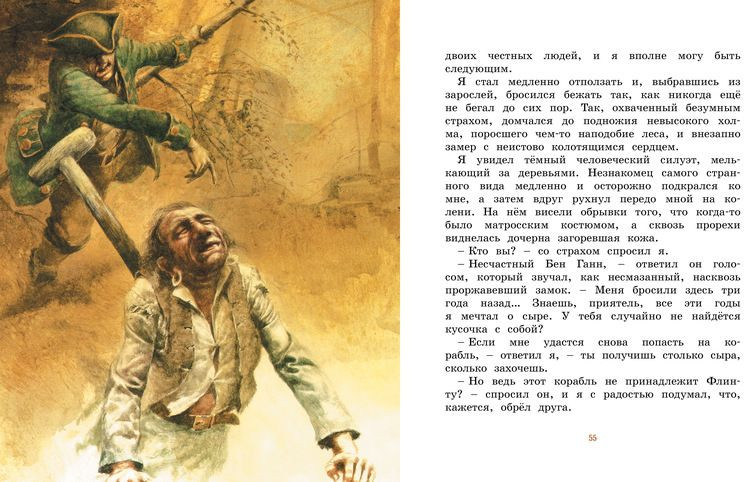 двоих честных людей, и я вполне могу быть следующим.

Я стал медленно отползать и, выбравшись из зарослей, бросился бежать так, как никогда ещё не бегал до сих пор. Так, охваченный безумным страхом, домчался до подножия невысокого холма, поросшего чем-то наподобие леса, и внезапно замер с неистово колотящимся сердцем.

Я увидел тёмный человеческий силуэт, мелькающий за деревьями. Незнакомец самого странного вида медленно и осторожно подкрался ко мне, а затем вдруг рухнул передо мной на колени. На нём висели обрывки того, что когда-то было матросским костюмом, а сквозь прорехи виднелась дочерна загоревшая кожа.

– Кто вы? – со страхом спросил я.

– Несчастный Бен Ганн, – ответил он голосом, который звучал, как несмазанный, насквозь проржавевший замок. – Меня бросили здесь три года назад... Знаешь, приятель, все эти годы я мечтал о сыре. У тебя случайно не найдётся кусочка с собой?

– Если мне удастся снова попасть на корабль, – ответил я, – ты получишь столько сыра, сколько захочешь.

– Но ведь этот корабль не принадлежит Флинту? – спросил он, и я с радостью подумал, что, кажется, обрёл друга.

55